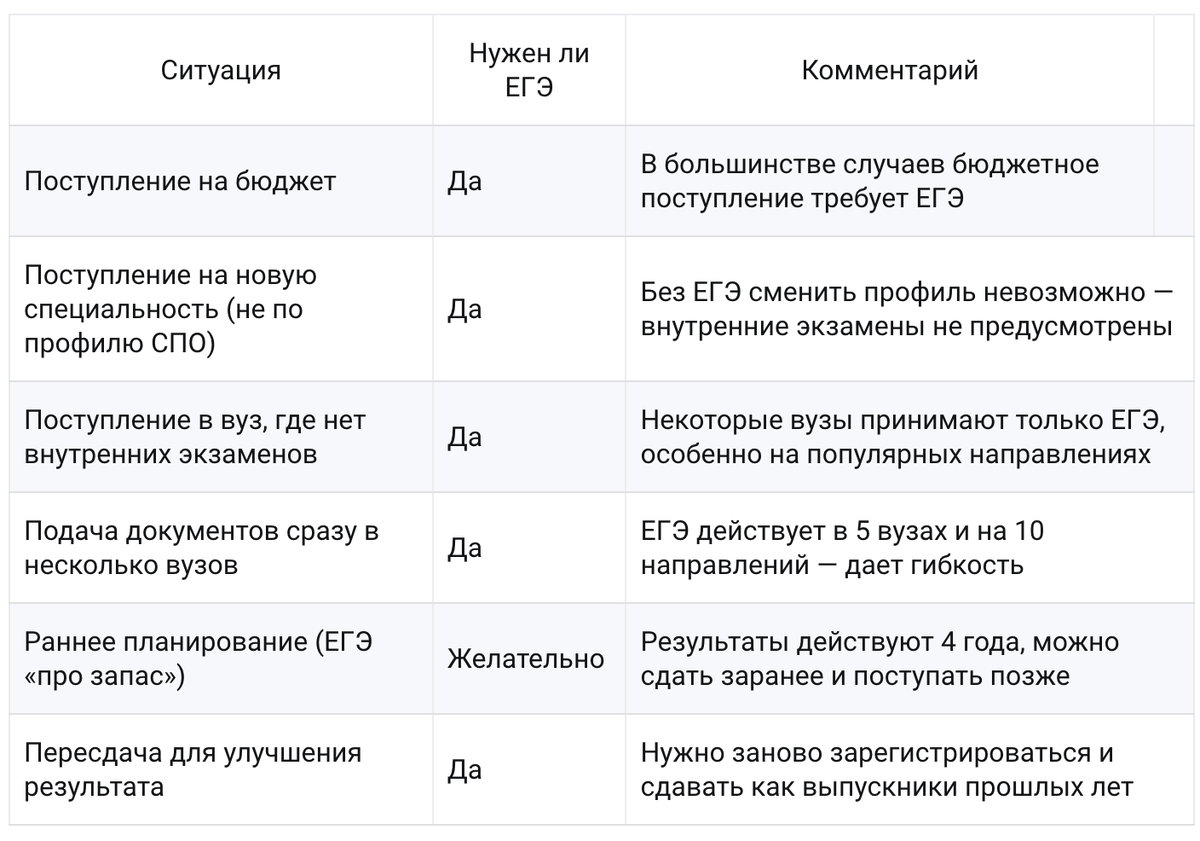 | Ситуация | Нужен ли ЕГЭ | Комментарий |
|---|---|---|
| Поступление на бюджет | Да | В большинстве случаев бюджетное поступление требует ЕГЭ |
| Поступление на новую специальность (не по профилю СПО) | Да | Без ЕГЭ сменить профиль невозможно — внутренние экзамены не предусмотрены |
| Поступление в вуз, где нет внутренних экзаменов | Да | Некоторые вузы принимают только ЕГЭ, особенно на популярных направлениях |
| Подача документов сразу в несколько вузов | Да | ЕГЭ действует в 5 вузах и на 10 направлений — дает гибкость |
| Раннее планирование (ЕГЭ «про запас») | Желательно | Результаты действуют 4 года, можно сдать заранее и поступать позже |
| Пересдача для улучшения результата | Да | Нужно заново зарегистрироваться и сдавать как выпускники прошлых лет |